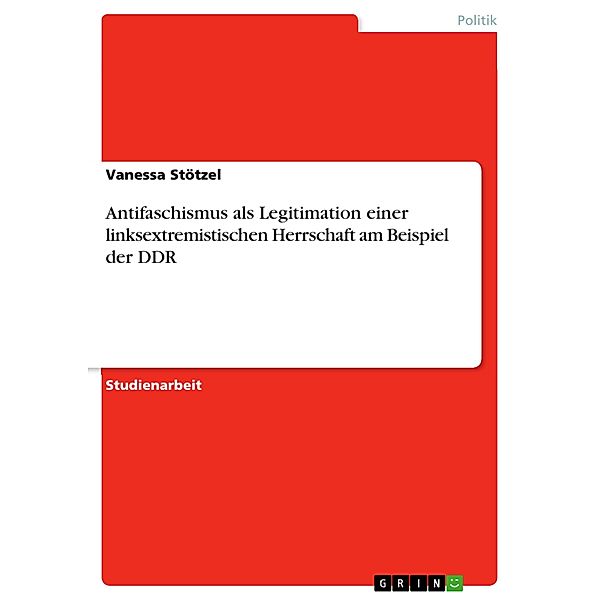 Politik

Vanessa Stötzel

Antifaschismus als Legitimation einer linksextremistischen Herrschaft am Beispiel der DDR

Studienarbeit

GRIN